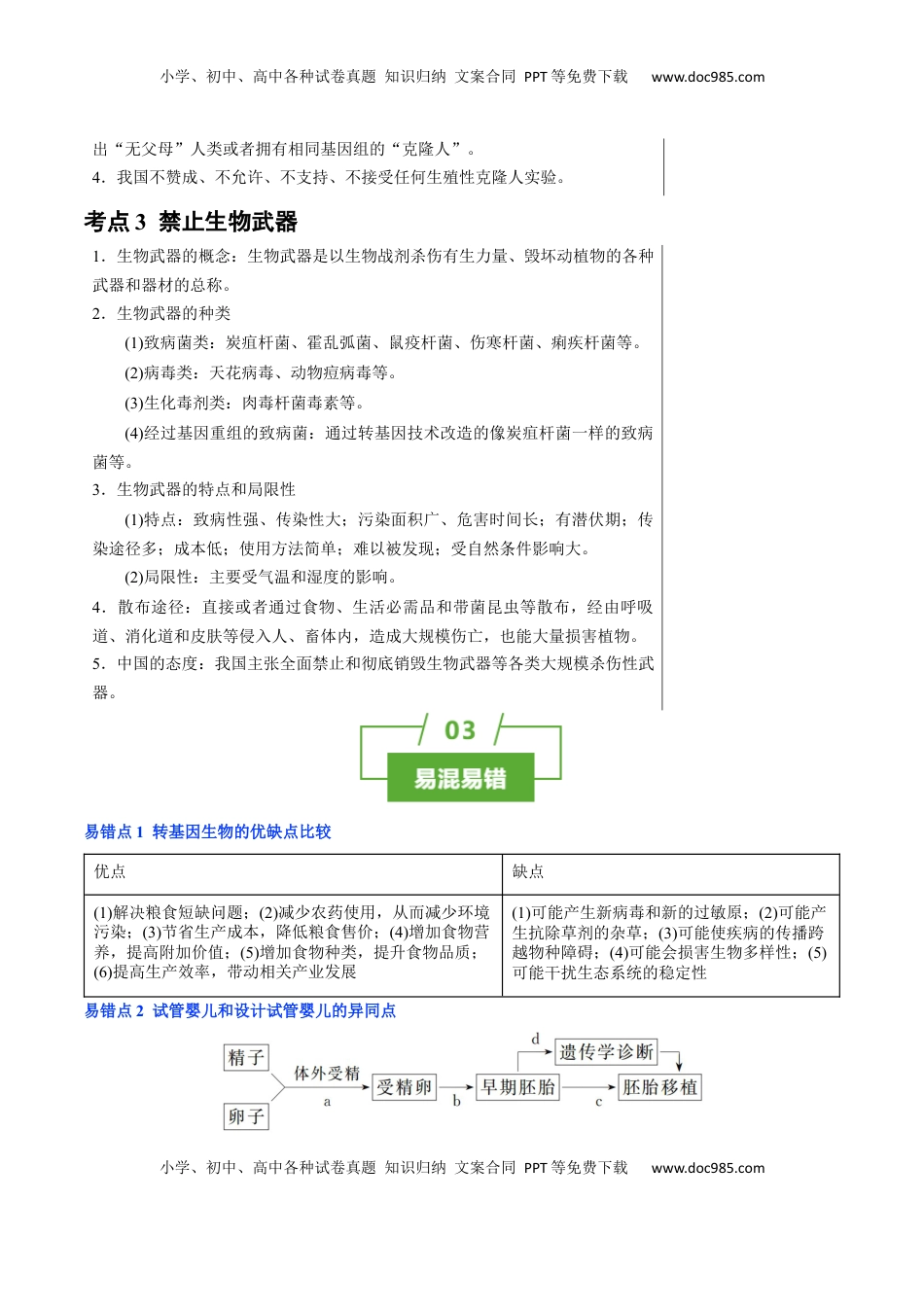 小学、初中、高中各种试卷真题 知识归纳 文案合同 PPT等免费下载 www.doc985.com

出“无父母”人类或者拥有相同基因组的“克隆人”。
4．我国不赞成、不允许、不支持、不接受任何生殖性克隆人实验。

考点3 禁止生物武器

1．生物武器的概念：生物武器是以生物战剂杀伤有生力量、毁坏动植物的各种武器和器材的总称。
2．生物武器的种类
(1)致病菌类：炭疽杆菌、霍乱弧菌、鼠疫杆菌、伤寒杆菌、痢疾杆菌等。
(2)病毒类：天花病毒、动物痘病毒等。
(3)生化毒剂类：肉毒杆菌毒素等。
(4)经过基因重组的致病菌：通过转基因技术改造的像炭疽杆菌一样的致病菌等。
3．生物武器的特点和局限性
(1)特点：致病性强、传染性大；污染面积广、危害时间长；有潜伏期；传染途径多；成本低；使用方法简单；难以被发现；受自然条件影响大。
(2)局限性：主要受气温和湿度的影响。
4．散布途径：直接或者通过食物、生活必需品和带菌昆虫等散布，经由呼吸道、消化道和皮肤等侵入人、畜体内，造成大规模伤亡，也能大量损害植物。
5．中国的态度：我国主张全面禁止和彻底销毁生物武器等各类大规模杀伤性武器。

03
易混易错

易错点1 转基因生物的优缺点比较

| 优点 | 缺点 |
|---|---|
| (1)解决粮食短缺问题；(2)减少农药使用，从而减少环境污染；(3)节省生产成本，降低粮食售价；(4)增加食物营养，提高附加价值；(5)增加食物种类，提升食物品质；(6)提高生产效率，带动相关产业发展 | (1)可能产生新病毒和新的过敏原；(2)可能产生抗除草剂的杂草；(3)可能使疾病的传播跨越物种障碍；(4)可能会损害生物多样性；(5)可能干扰生态系统的稳定性 |

易错点2 试管婴儿和设计试管婴儿的异同点

精子
卵子
体外受精
a
受精卵
b
早期胚胎
d
遗传学诊断
c
胚胎移植

小学、初中、高中各种试卷真题 知识归纳 文案合同 PPT等免费下载 www.doc985.com